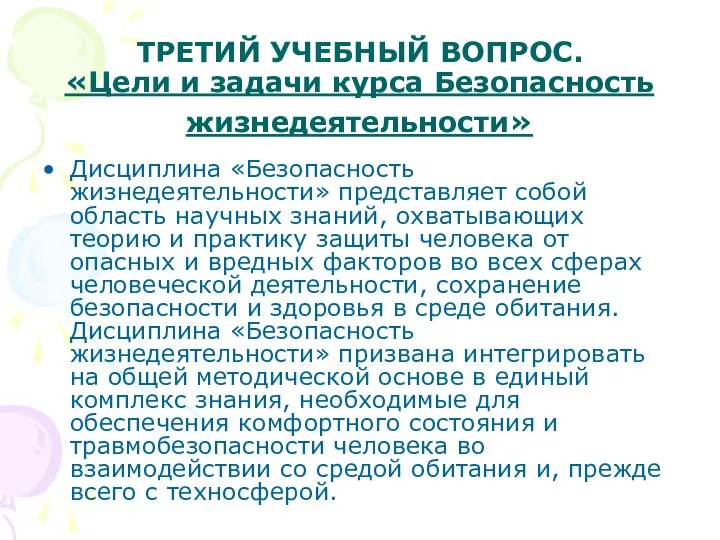 ТРЕТИЙ УЧЕБНЫЙ ВОПРОС.
«Цели и задачи курса Безопасность жизнедеятельности»

• Дисциплина «Безопасность жизнедеятельности» представляет собой область научных знаний, охватывающих теорию и практику защиты человека от опасных и вредных факторов во всех сферах человеческой деятельности, сохранение безопасности и здоровья в среде обитания. Дисциплина «Безопасность жизнедеятельности» призвана интегрировать на общей методической основе в единый комплекс знания, необходимые для обеспечения комфортного состояния и травмобезопасности человека во взаимодействии со средой обитания и, прежде всего с техносферой.